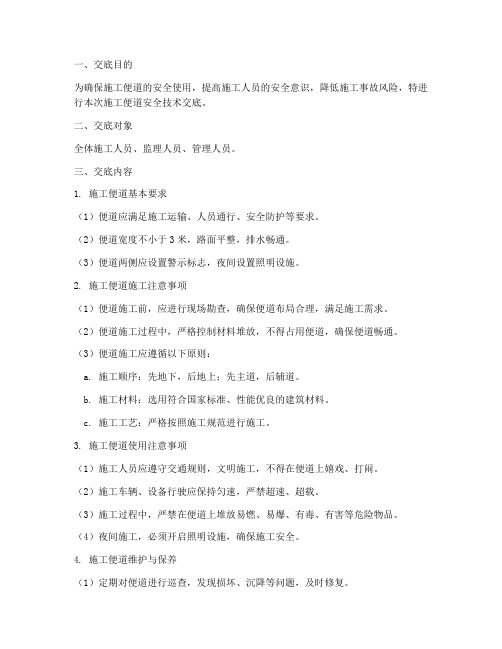 一、交底目的

为确保施工便道的安全使用，提高施工人员的安全意识，降低施工事故风险，特进行本次施工便道安全技术交底。

二、交底对象

全体施工人员、监理人员、管理人员。

三、交底内容

1. 施工便道基本要求

（1）便道应满足施工运输、人员通行、安全防护等要求。

（2）便道宽度不小于 3 米，路面平整，排水畅通。

（3）便道两侧应设置警示标志，夜间设置照明设施。

2. 施工便道施工注意事项

（1）便道施工前，应进行现场勘查，确保便道布局合理，满足施工需求。

（2）便道施工过程中，严格控制材料堆放，不得占用便道，确保便道畅通。

（3）便道施工应遵循以下原则：

a. 施工顺序：先地下，后地上；先主道，后辅道。

b. 施工材料：选用符合国家标准、性能优良的建筑材料。

c. 施工工艺：严格按照施工规范进行施工。

3. 施工便道使用注意事项

（1）施工人员应遵守交通规则，文明施工，不得在便道上嬉戏、打闹。

（2）施工车辆、设备行驶应保持匀速，严禁超速、超载。

（3）施工过程中，严禁在便道上堆放易燃、易爆、有毒、有害等危险物品。

（4）夜间施工，必须开启照明设施，确保施工安全。

4. 施工便道维护与保养

（1）定期对便道进行巡查，发现损坏、沉降等问题，及时修复。